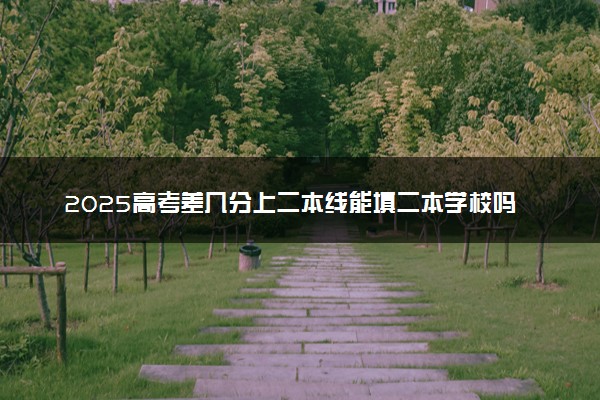 2025高考差几分上二本线能填二本学校吗